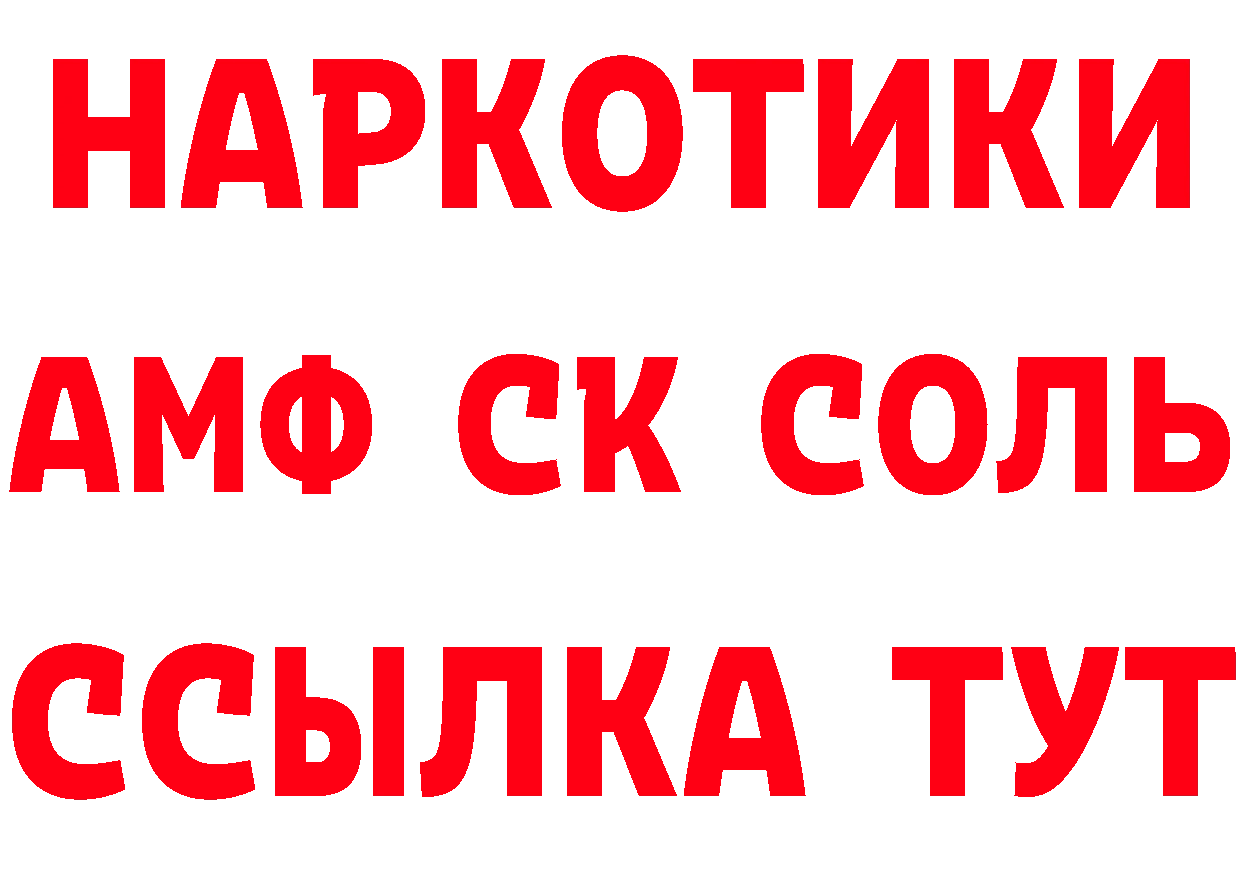 НАРКОТИКИ

АМФ СК СОЛЬ

ССЫЛКА ТУТ